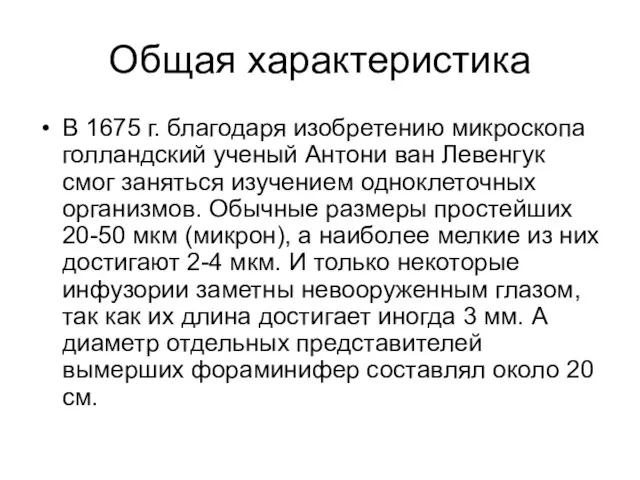 Общая характеристика

• В 1675 г. благодаря изобретению микроскопа голландский ученый Антони ван Левенгук смог заняться изучением одноклеточных организмов. Обычные размеры простейших 20-50 мкм (микрон), а наиболее мелкие из них достигают 2-4 мкм. И только некоторые инфузории заметны невооруженным глазом, так как их длина достигает иногда 3 мм. А диаметр отдельных представителей вымерших фораминифер составлял около 20 см.